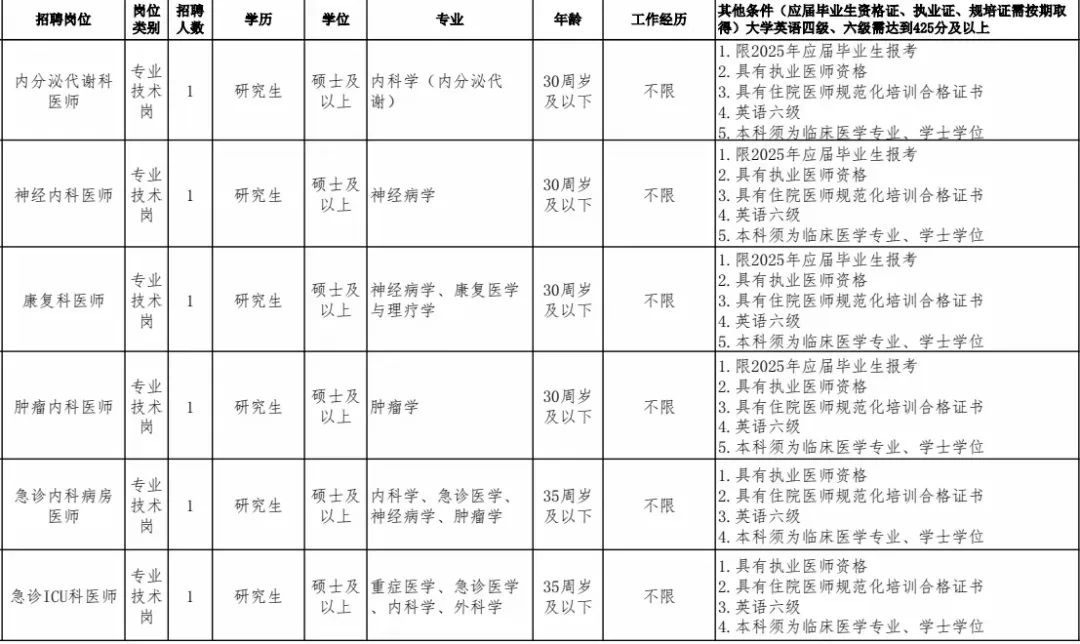 | 招聘岗位 | 岗位类别 | 招聘人数 | 学历 | 学位 | 专业 | 年龄 | 工作经历 | 其他条件（应届毕业生资格证、执业证、规培证需按期取得）大学英语四级、六级需达到425分及以上 |
|---|---|---|---|---|---|---|---|---|
| 内分泌代谢科医师 | 专业技术岗 | 1 | 研究生 | 硕士及以上 | 内科学（内分泌代谢） | 30周岁及以下 | 不限 | 1.限2025年应届毕业生报考 2.具有执业医师资格 3.具有住院医师规范化培训合格证书 4.英语六级 5.本科须为临床医学专业、学士学位 |
| 神经内科医师 | 专业技术岗 | 1 | 研究生 | 硕士及以上 | 神经病学 | 30周岁及以下 | 不限 | 1.限2025年应届毕业生报考 2.具有执业医师资格 3.具有住院医师规范化培训合格证书 4.英语六级 5.本科须为临床医学专业、学士学位 |
| 康复科医师 | 专业技术岗 | 1 | 研究生 | 硕士及以上 | 神经病学、康复医学与理疗学 | 30周岁及以下 | 不限 | 1.限2025年应届毕业生报考 2.具有执业医师资格 3.具有住院医师规范化培训合格证书 4.英语六级 5.本科须为临床医学专业、学士学位 |
| 肿瘤内科医师 | 专业技术岗 | 1 | 研究生 | 硕士及以上 | 肿瘤学 | 30周岁及以下 | 不限 | 1.限2025年应届毕业生报考 2.具有执业医师资格 3.具有住院医师规范化培训合格证书 4.英语六级 5.本科须为临床医学专业、学士学位 |
| 急诊内科病房医师 | 专业技术岗 | 1 | 研究生 | 硕士及以上 | 内科学、急诊医学、神经病学、肿瘤学 | 35周岁及以下 | 不限 | 1.具有执业医师资格 2.具有住院医师规范化培训合格证书 3.英语六级 4.本科须为临床医学专业、学士学位 |
| 急诊ICU科医师 | 专业技术岗 | 1 | 研究生 | 硕士及以上 | 重症医学、急诊医学、内科学、外科学 | 35周岁及以下 | 不限 | 1.具有执业医师资格 2.具有住院医师规范化培训合格证书 3.英语六级 4.本科须为临床医学专业、学士学位 |